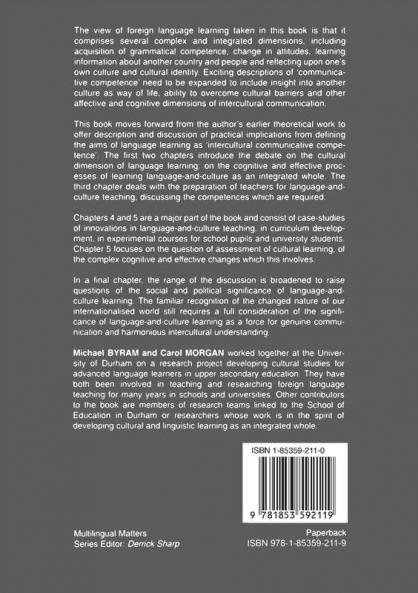 The view of foreign language learning taken in this book is that it comprises several complex and integrated dimensions, including acquisition of grammatical competence, change in attitudes, learning information about another country and people and reflecting upon one's own culture and cultural identity. Exciting descriptions of 'communicative competence' need to be expanded to include insight into another culture as way of life, ability to overcome cultural barriers and other affective and cognitive dimensions of intercultural communication.

This book moves forward from the author's earlier theoretical work to offer description and discussion of practical implications from defining the aims of language learning as 'intercultural communicative competence'. The first two chapters introduce the debate on the cultural dimension of language learning: on the cognitive and effective processes of learning language-and-culture as an integrated whole. The third chapter deals with the preparation of teachers for language-and-culture teaching, discussing the competences which are required.

Chapters 4 and 5 are a major part of the book and consist of case-studies of innovations in language-and-culture teaching, in curriculum development, in experimental courses for school pupils and university students. Chapter 5 focuses on the question of assessment of cultural learning, of the complex cognitive and effective changes which this involves.

In a final chapter, the range of the discussion is broadened to raise questions of the social and political significance of language-and-culture learning. The familiar recognition of the changed nature of our internationalised world still requires a full consideration of the significance of language-and-culture learning as a force for genuine communication and harmonious intercultural understanding.

Michael BYRAM and Carol MORGAN worked together at the University of Durham on a research project developing cultural studies for advanced language learners in upper secondary education. They have both been involved in teaching and researching foreign language teaching for many years in schools and universities. Other contributors to the book are members of research teams linked to the School of Education in Durham or researchers whose work is in the spirit of developing cultural and linguistic learning as an integrated whole.

ISBN 1-85359-211-0

9 781853 592119

Multilingual Matters
Series Editor: Derrick Sharp

Paperback
ISBN 978-1-85359-211-9